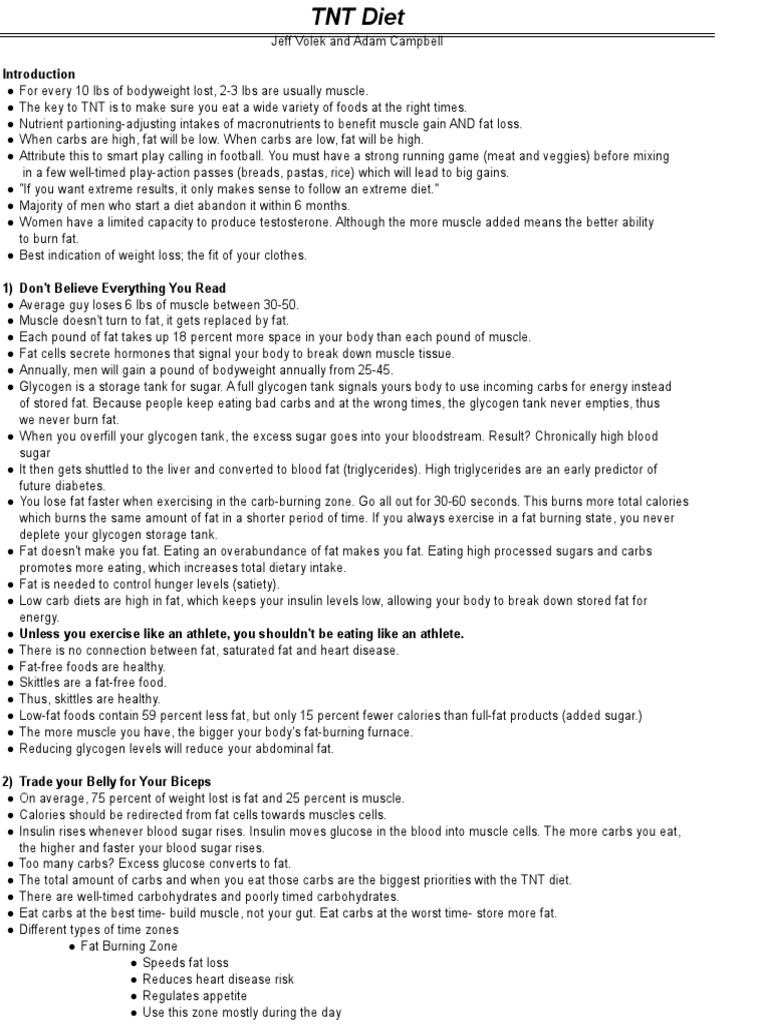 TNT Diet

Jeff Volek and Adam Campbell

Introduction
● For every 10 lbs of bodyweight lost, 2-3 lbs are usually muscle.
● The key to TNT is to make sure you eat a wide variety of foods at the right times.
● Nutrient partioning-adjusting intakes of macronutrients to benefit muscle gain AND fat loss.
● When carbs are high, fat will be low. When carbs are low, fat will be high.
● Attribute this to smart play calling in football. You must have a strong running game (meat and veggies) before mixing in a few well-timed play-action passes (breads, pastas, rice) which will lead to big gains.
● "If you want extreme results, it only makes sense to follow an extreme diet."
● Majority of men who start a diet abandon it within 6 months.
● Women have a limited capacity to produce testosterone. Although the more muscle added means the better ability to burn fat.
● Best indication of weight loss; the fit of your clothes.

1) Don't Believe Everything You Read
● Average guy loses 6 lbs of muscle between 30-50.
● Muscle doesn't turn to fat, it gets replaced by fat.
● Each pound of fat takes up 18 percent more space in your body than each pound of muscle.
● Fat cells secrete hormones that signal your body to break down muscle tissue.
● Annually, men will gain a pound of bodyweight annually from 25-45.
● Glycogen is a storage tank for sugar. A full glycogen tank signals yours body to use incoming carbs for energy instead of stored fat. Because people keep eating bad carbs and at the wrong times, the glycogen tank never empties, thus we never burn fat.
● When you overfill your glycogen tank, the excess sugar goes into your bloodstream. Result? Chronically high blood sugar
● It then gets shuttled to the liver and converted to blood fat (triglycerides). High triglycerides are an early predictor of future diabetes.
● You lose fat faster when exercising in the carb-burning zone. Go all out for 30-60 seconds. This burns more total calories which burns the same amount of fat in a shorter period of time. If you always exercise in a fat burning state, you never deplete your glycogen storage tank.
● Fat doesn't make you fat. Eating an overabundance of fat makes you fat. Eating high processed sugars and carbs promotes more eating, which increases total dietary intake.
● Fat is needed to control hunger levels (satiety).
● Low carb diets are high in fat, which keeps your insulin levels low, allowing your body to break down stored fat for energy.
● Unless you exercise like an athlete, you shouldn't be eating like an athlete.
● There is no connection between fat, saturated fat and heart disease.
● Fat-free foods are healthy.
● Skittles are a fat-free food.
● Thus, skittles are healthy.
● Low-fat foods contain 59 percent less fat, but only 15 percent fewer calories than full-fat products (added sugar.)
● The more muscle you have, the bigger your body's fat-burning furnace.
● Reducing glycogen levels will reduce your abdominal fat.

2) Trade your Belly for Your Biceps
● On average, 75 percent of weight lost is fat and 25 percent is muscle.
● Calories should be redirected from fat cells towards muscles cells.
● Insulin rises whenever blood sugar rises. Insulin moves glucose in the blood into muscle cells. The more carbs you eat, the higher and faster your blood sugar rises.
● Too many carbs? Excess glucose converts to fat.
● The total amount of carbs and when you eat those carbs are the biggest priorities with the TNT diet.
● There are well-timed carbohydrates and poorly timed carbohydrates.
● Eat carbs at the best time- build muscle, not your gut. Eat carbs at the worst time- store more fat.
● Different types of time zones
● Fat Burning Zone
● Speeds fat loss
● Reduces heart disease risk
● Regulates appetite
● Use this zone mostly during the day